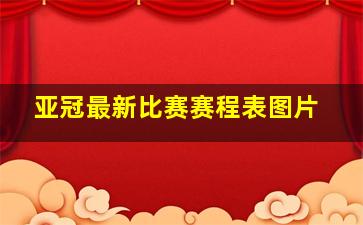 亚冠最新比赛赛程表图片